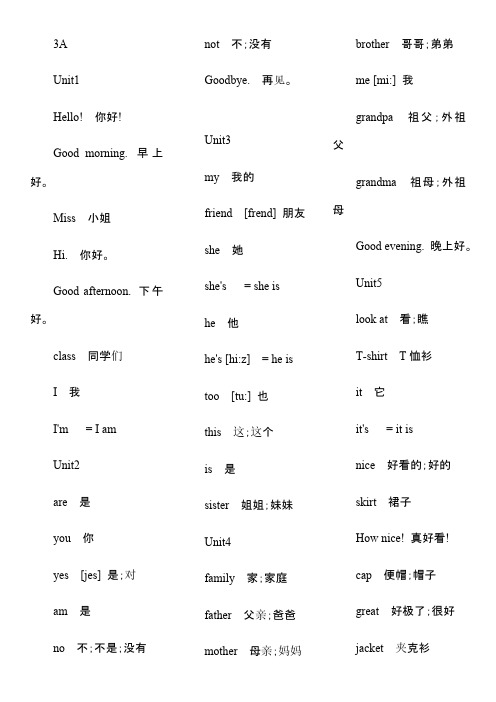 3A

Unit1

Hello! 你好!

Good morning. 早上好。

Miss 小姐

Hi. 你好。

Good afternoon. 下午好。

class 同学们

I 我

I'm = I am

Unit2

are 是

you 你

yes [jes] 是;对

am 是

no 不;不是;没有

not 不;没有

Goodbye. 再见。

Unit3

my 我的

friend [frend] 朋友

she 她

she's = she is

he 他

he's [hi:z] = he is

too [tu:] 也

this 这;这个

is 是

sister 姐姐;妹妹

Unit4

family 家;家庭

father 父亲;爸爸

mother 母亲;妈妈

brother 哥哥;弟弟

me [mi:] 我

grandpa 祖父;外祖父

grandma 祖母;外祖母

Good evening. 晚上好。

Unit5

look at 看;瞧

T-shirt T恤衫

it 它

it's = it is

nice 好看的;好的

skirt 裙子

How nice! 真好看!

cap 便帽;帽子

great 好极了;很好

jacket 夹克衫